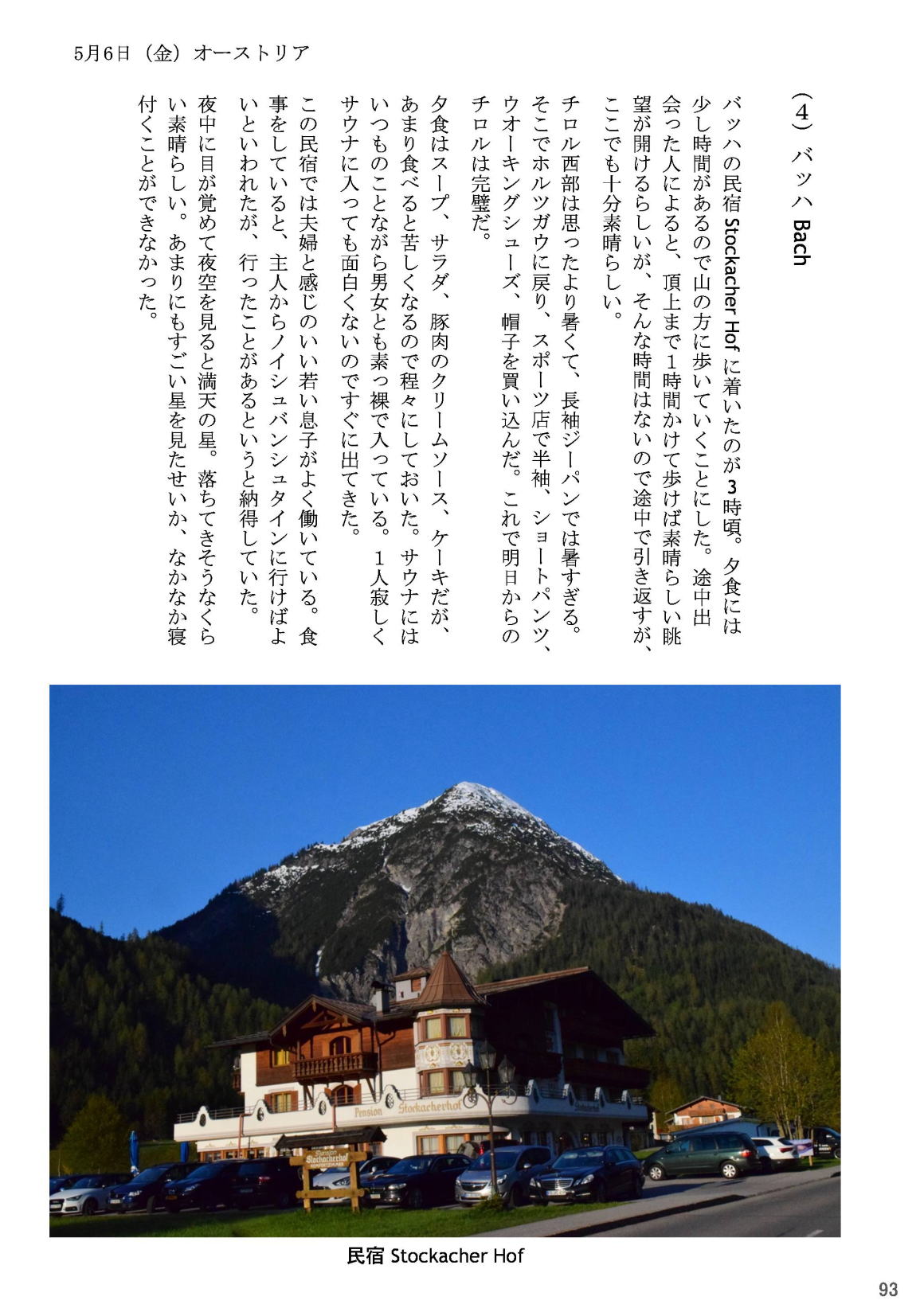 5月6日（金）オーストリア

（4）バッハ Bach

バッハの民宿 Stockacher Hof に着いたのが3時頃。夕食には少し時間があるので山の方に歩いていくことにした。途中出会った人によると、頂上まで1時間かけて歩けば素晴らしい眺望が開けるらしいが、そんな時間はないので途中で引き返すが、ここでも十分素晴らしい。

チロル西部は思ったより暑くて、長袖ジーパンでは暑すぎる。そこでホルツガウに戻り、スポーツ店で半袖、ショートパンツ、ウオーキングシューズ、帽子を買い込んだ。これで明日からのチロルは完璧だ。

夕食はスープ、サラダ、豚肉のクリームソース、ケーキだが、あまり食べると苦しくなるので程々にしておいた。サウナにはいつものことながら男女とも素っ裸で入っている。1人寂しくサウナに入っても面白くないのですぐに出てきた。

この民宿では夫婦と感じのいい若い息子がよく働いている。食事をしていると、主人からノイシュバンシュタインに行けばよいといわれたが、行ったことがあるというと納得していた。

夜中に目が覚めて夜空を見ると満天の星。落ちてきそうなくらい素晴らしい。あまりにもすごい星を見たせいか、なかなか寝付くことができなかった。

Pension Stockacherhof

Stockacherhof

民宿 Stockacher Hof

93